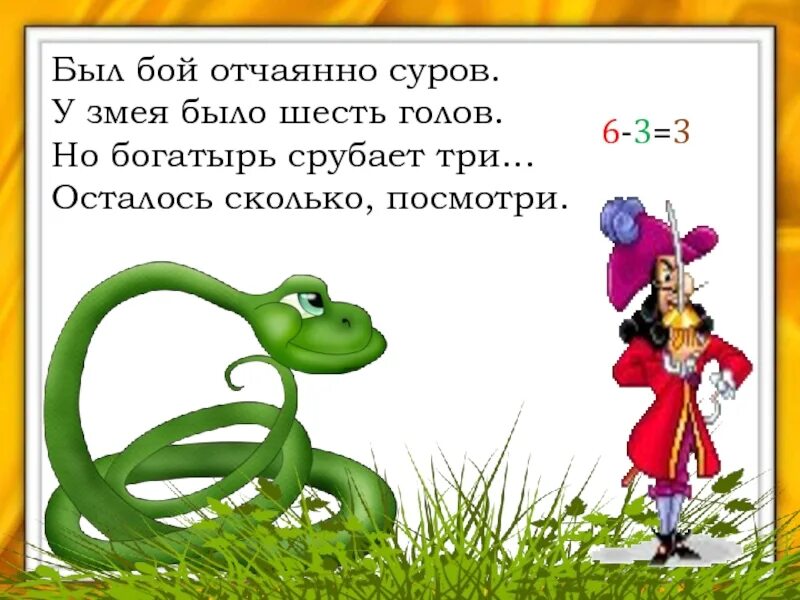 Был бой отчаянно суров.
У змея было шесть голов.
Но богатырь срубает три...
Осталось сколько, посмотри.

$6-3=3$